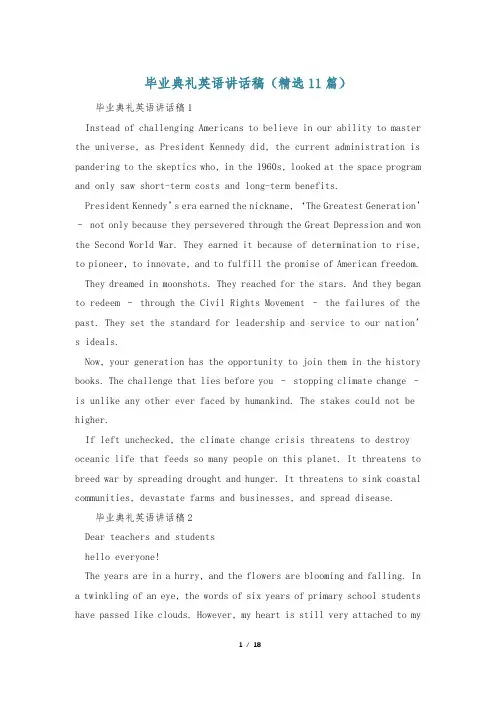 毕业典礼英语讲话稿（精选11篇）

毕业典礼英语讲话稿1

Instead of challenging Americans to believe in our ability to master the universe, as President Kennedy did, the current administration is pandering to the skeptics who, in the 1960s, looked at the space program and only saw short-term costs and long-term benefits.

President Kennedy's era earned the nickname, 'The Greatest Generation' - not only because they persevered through the Great Depression and won the Second World War. They earned it because of determination to rise, to pioneer, to innovate, and to fulfill the promise of American freedom.

They dreamed in moonshots. They reached for the stars. And they began to redeem - through the Civil Rights Movement - the failures of the past. They set the standard for leadership and service to our nation's ideals.

Now, your generation has the opportunity to join them in the history books. The challenge that lies before you - stopping climate change - is unlike any other ever faced by humankind. The stakes could not be higher.

If left unchecked, the climate change crisis threatens to destroy oceanic life that feeds so many people on this planet. It threatens to breed war by spreading drought and hunger. It threatens to sink coastal communities, devastate farms and businesses, and spread disease.

毕业典礼英语讲话稿2

Dear teachers and students

hello everyone!

The years are in a hurry, and the flowers are blooming and falling. In a twinkling of an eye, the words of six years of primary school students have passed like clouds. However, my heart is still very attached to my

1 / 18